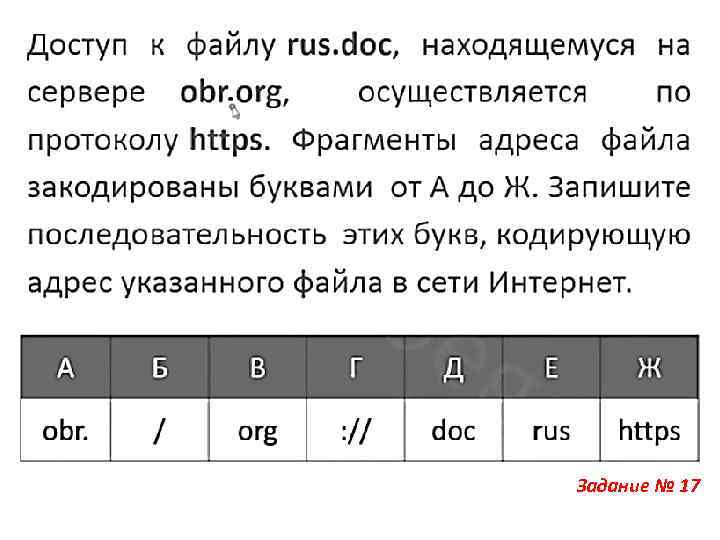 Доступ к файлу rus.doc, находящемуся на сервере obr.org, осуществляется по протоколу https. Фрагменты адреса файла закодированы буквами от А до Ж. Запишите последовательность этих букв, кодирующую адрес указанного файла в сети Интернет.

| А | Б | В | Г | Д | Е | Ж |
|---|---|---|---|---|---|---|
| obr. | / | org | :// | doc | rus | https |

Задание № 17